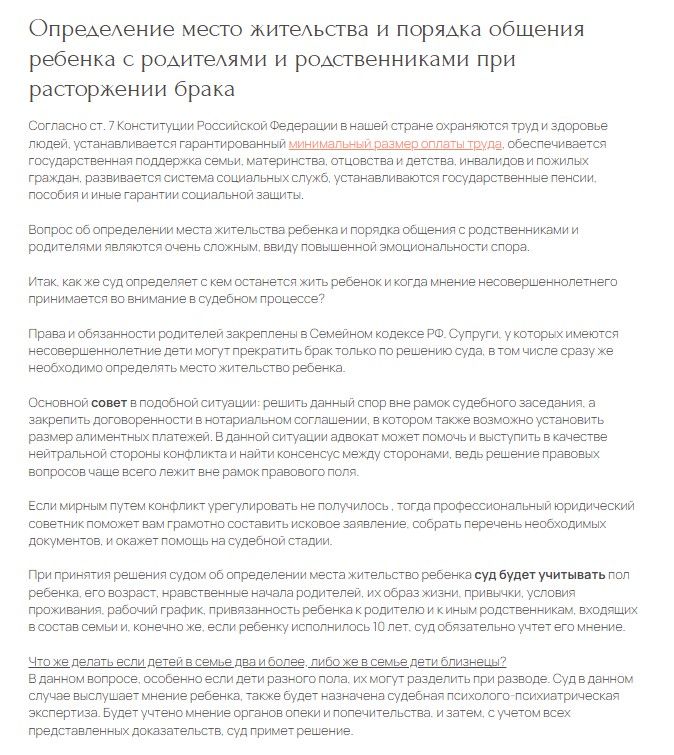 Определение место жительства и порядка общения ребенка с родителями и родственниками при расторжении брака

Согласно ст. 7 Конституции Российской Федерации в нашей стране охраняются труд и здоровье людей, устанавливается гарантированный минимальный размер оплаты труда, обеспечивается государственная поддержка семьи, материнства, отцовства и детства, инвалидов и пожилых граждан, развивается система социальных служб, устанавливаются государственные пенсии, пособия и иные гарантии социальной защиты.

Вопрос об определении места жительства ребенка и порядка общения с родственниками и родителями являются очень сложным, ввиду повышенной эмоциональности спора.

Итак, как же суд определяет с кем останется жить ребенок и когда мнение несовершеннолетнего принимается во внимание в судебном процессе?

Права и обязанности родителей закреплены в Семейном кодексе РФ. Супруги, у которых имеются несовершеннолетние дети могут прекратить брак только по решению суда, в том числе сразу же необходимо определять место жительство ребенка.

Основной совет в подобной ситуации: решить данный спор вне рамок судебного заседания, а закрепить договоренности в нотариальном соглашении, в котором также возможно установить размер алиментных платежей. В данной ситуации адвокат может помочь и выступить в качестве нейтральной стороны конфликта и найти консенсус между сторонами, ведь решение правовых вопросов чаще всего лежит вне рамок правового поля.

Если мирным путем конфликт урегулировать не получилось , тогда профессиональный юридический советник поможет вам грамотно составить исковое заявление, собрать перечень необходимых документов, и окажет помощь на судебной стадии.

При принятия решения судом об определении места жительство ребенка суд будет учитывать пол ребенка, его возраст, нравственные начала родителей, их образ жизни, привычки, условия проживания, рабочий график, привязанность ребенка к родителю и к иным родственникам, входящих в состав семьи и, конечно же, если ребенку исполнилось 10 лет, суд обязательно учтет его мнение.

Что же делать если детей в семье два и более, либо же в семье дети близнецы?
В данном вопросе, особенно если дети разного пола, их могут разделить при разводе. Суд в данном случае выслушает мнение ребенка, также будет назначена судебная психолого-психиатрическая экспертиза. Будет учтено мнение органов опеки и попечительства, и затем, с учетом всех представленных доказательств, суд примет решение.